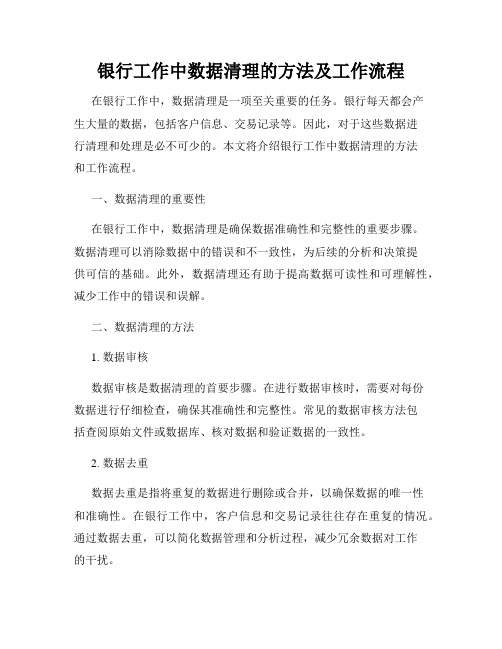 银行工作中数据清理的方法及工作流程

在银行工作中，数据清理是一项至关重要的任务。银行每天都会产生大量的数据，包括客户信息、交易记录等。因此，对于这些数据进行清理和处理是必不可少的。本文将介绍银行工作中数据清理的方法和工作流程。

一、数据清理的重要性

在银行工作中，数据清理是确保数据准确性和完整性的重要步骤。数据清理可以消除数据中的错误和不一致性，为后续的分析和决策提供可信的基础。此外，数据清理还有助于提高数据可读性和可理解性，减少工作中的错误和误解。

二、数据清理的方法

1. 数据审核

数据审核是数据清理的首要步骤。在进行数据审核时，需要对每份数据进行仔细检查，确保其准确性和完整性。常见的数据审核方法包括查阅原始文件或数据库、核对数据和验证数据的一致性。

2. 数据去重

数据去重是指将重复的数据进行删除或合并，以确保数据的唯一性和准确性。在银行工作中，客户信息和交易记录往往存在重复的情况。通过数据去重，可以简化数据管理和分析过程，减少冗余数据对工作的干扰。